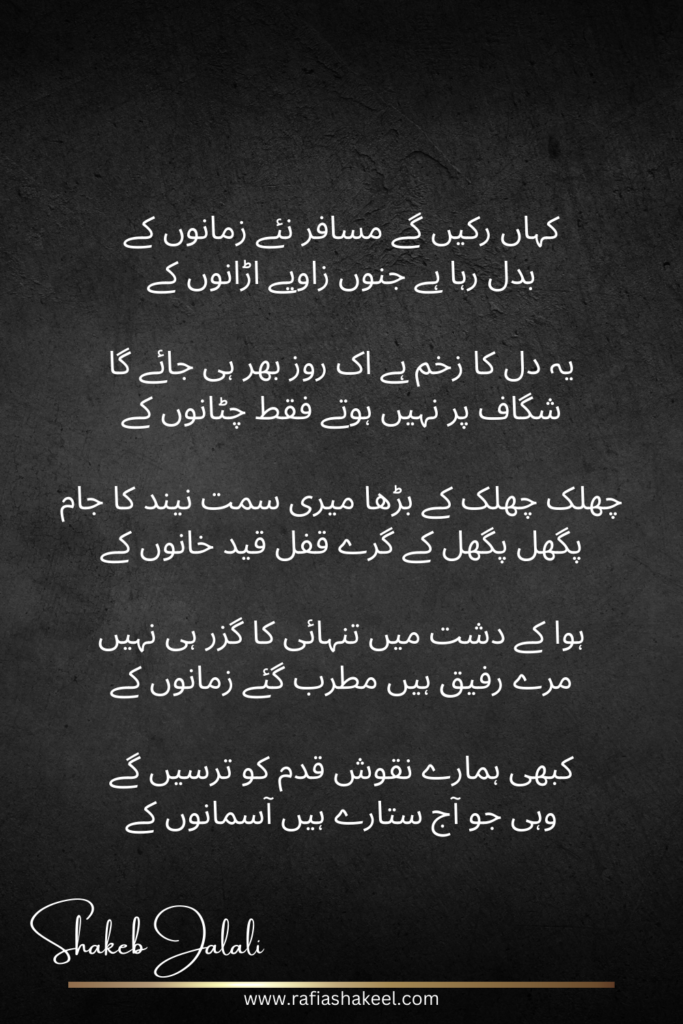 کہاں رکیں گے مسافر نئے زمانوں کے
بدل رہا ہے جنوں زاویے اڑانوں کے

یہ دل کا زخم ہے اک روز بھر ہی جائے گا
شگاف پر نہیں ہوتے فقط چٹانوں کے

چھلک چھلک کے بڑھا میری سمت نیند کا جام
پگھل پگھل کے گرے قفل قید خانوں کے

ہوا کے دشت میں تنہائی کا گزر ہی نہیں
مرے رفیق ہیں مطرب گئے زمانوں کے

کبھی ہمارے نقوش قدم کو ترسیں گے
وہی جو آج ستارے ہیں آسمانوں کے

Shakeb Jalali

www.rafiashakeel.com